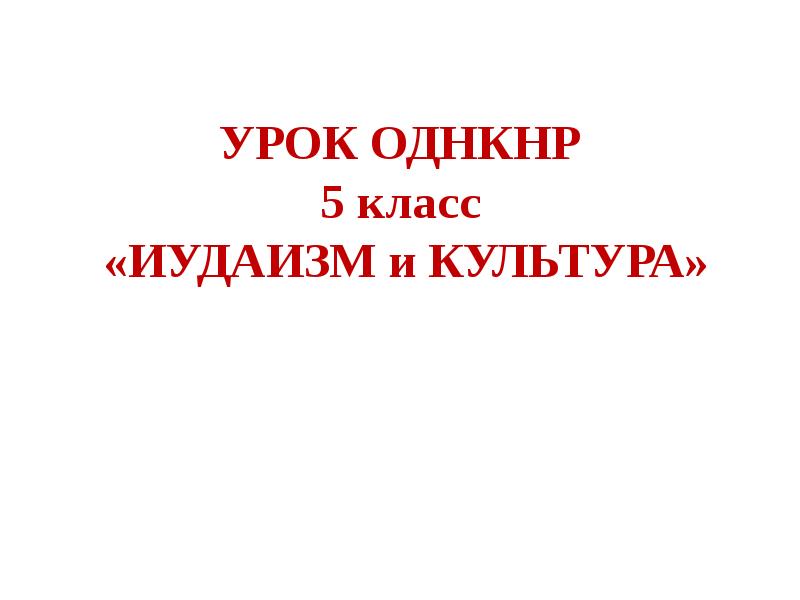 УРОК ОДНКНР
5 класс
«ИУДАИЗМ и КУЛЬТУРА»